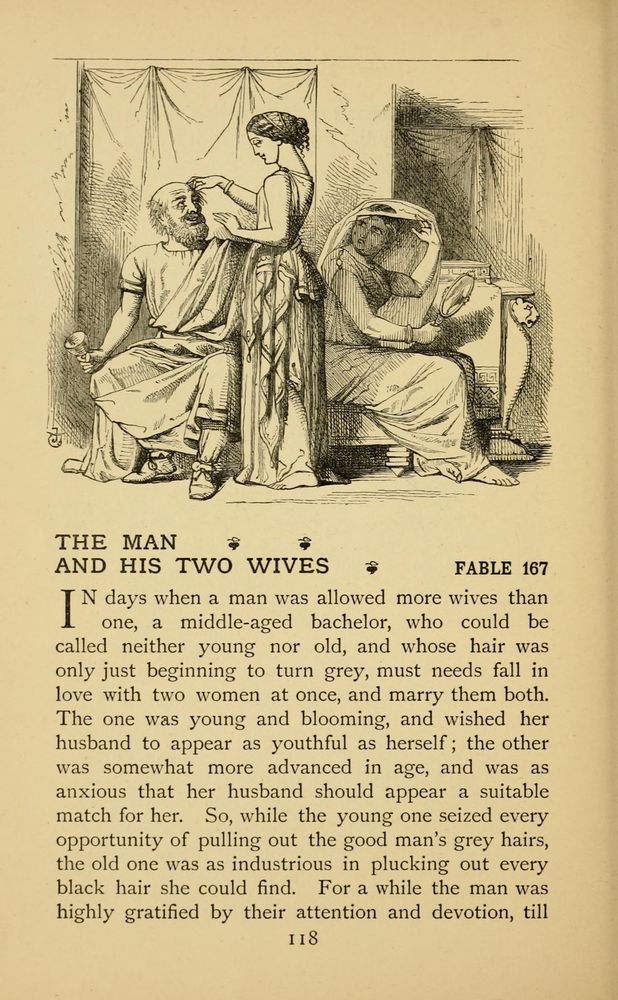 THE MAN
AND HIS TWO WIVES FABLE 167

IN days when a man was allowed more wives than one, a middle-aged bachelor, who could be called neither young nor old, and whose hair was only just beginning to turn grey, must needs fall in love with two women at once, and marry them both. The one was young and blooming, and wished her husband to appear as youthful as herself; the other was somewhat more advanced in age, and was as anxious that her husband should appear a suitable match for her. So, while the young one seized every opportunity of pulling out the good man's grey hairs, the old one was as industrious in plucking out every black hair she could find. For a while the man was highly gratified by their attention and devotion, till

118